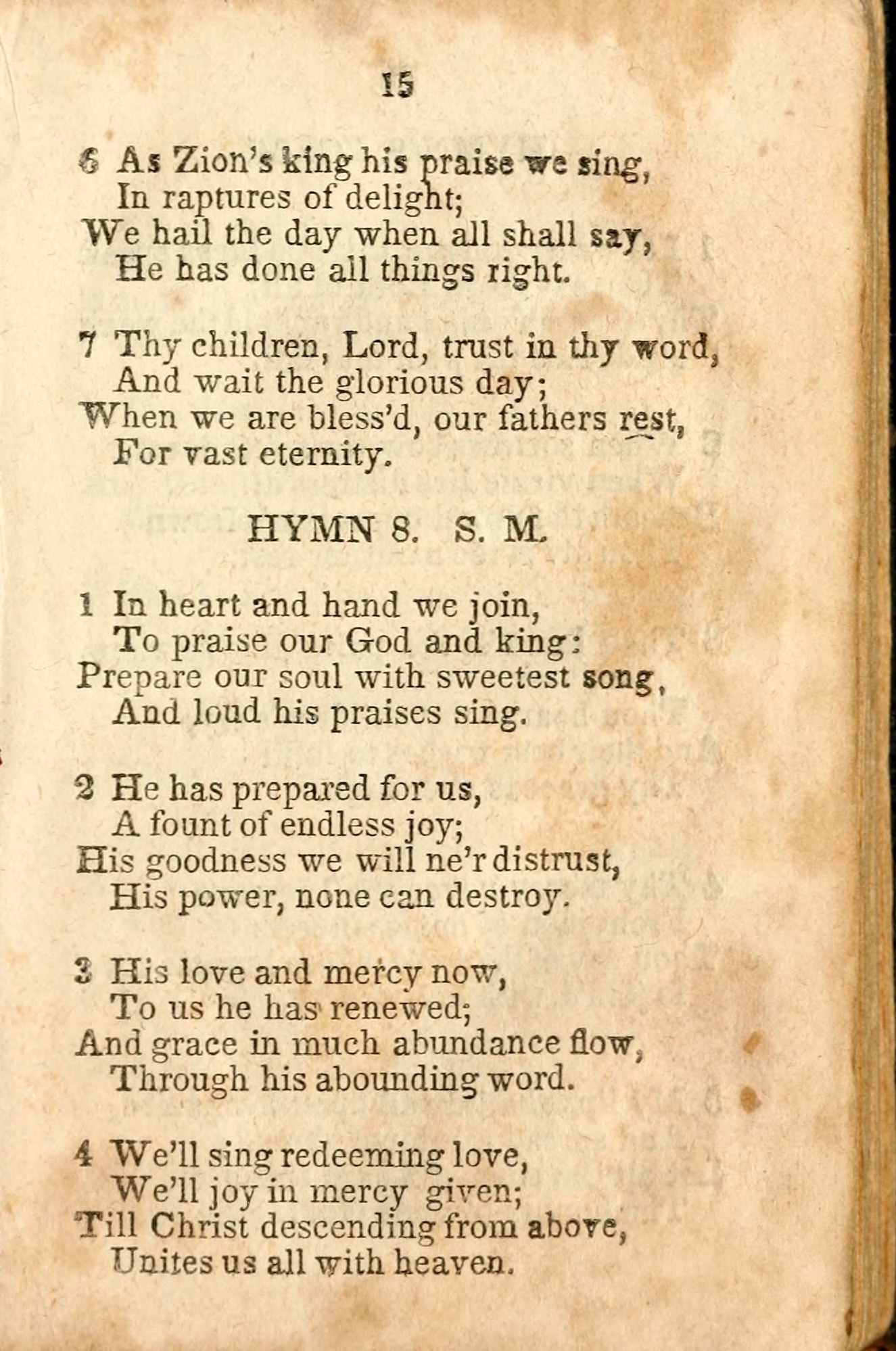 15

6 As Zion's king his praise we sing,
In raptures of delight;
We hail the day when all shall say,
He has done all things right.

7 Thy children, Lord, trust in thy word,
And wait the glorious day;
When we are bless'd, our fathers rest,
For vast eternity.

HYMN 8. S. M.

1 In heart and hand we join,
To praise our God and king:
Prepare our soul with sweetest song,
And loud his praises sing.

2 He has prepared for us,
A fount of endless joy;
His goodness we will ne'r distrust,
His power, none can destroy.

3 His love and mercy now,
To us he has renewed;
And grace in much abundance flow,
Through his abounding word.

4 We'll sing redeeming love,
We'll joy in mercy given;
Till Christ descending from above,
Unites us all with heaven.